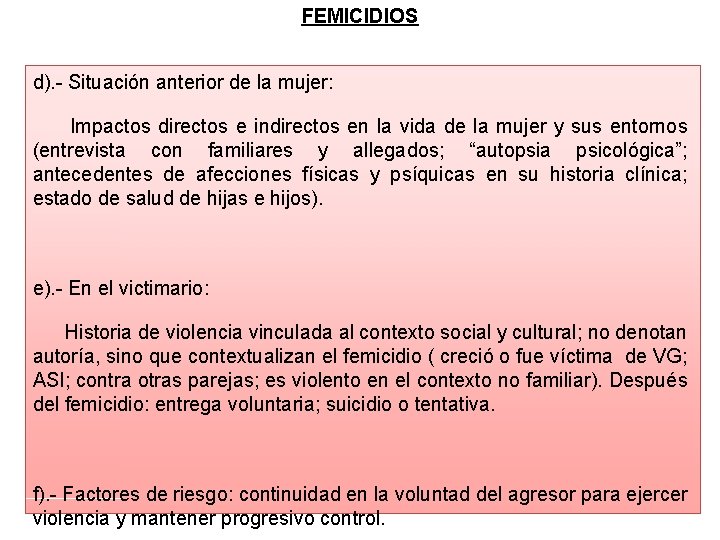 FEMICIDIOS

d).- Situación anterior de la mujer:

Impactos directos e indirectos en la vida de la mujer y sus entornos (entrevista con familiares y allegados; “autopsia psicológica”; antecedentes de afecciones físicas y psíquicas en su historia clínica; estado de salud de hijas e hijos).

e).- En el victimario:

Historia de violencia vinculada al contexto social y cultural; no denotan autoría, sino que contextualizan el femicidio ( creció o fue víctima de VG; ASI; contra otras parejas; es violento en el contexto no familiar). Después del femicidio: entrega voluntaria; suicidio o tentativa.

f).- Factores de riesgo: continuidad en la voluntad del agresor para ejercer violencia y mantener progresivo control.